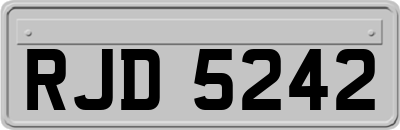 RJD 5242